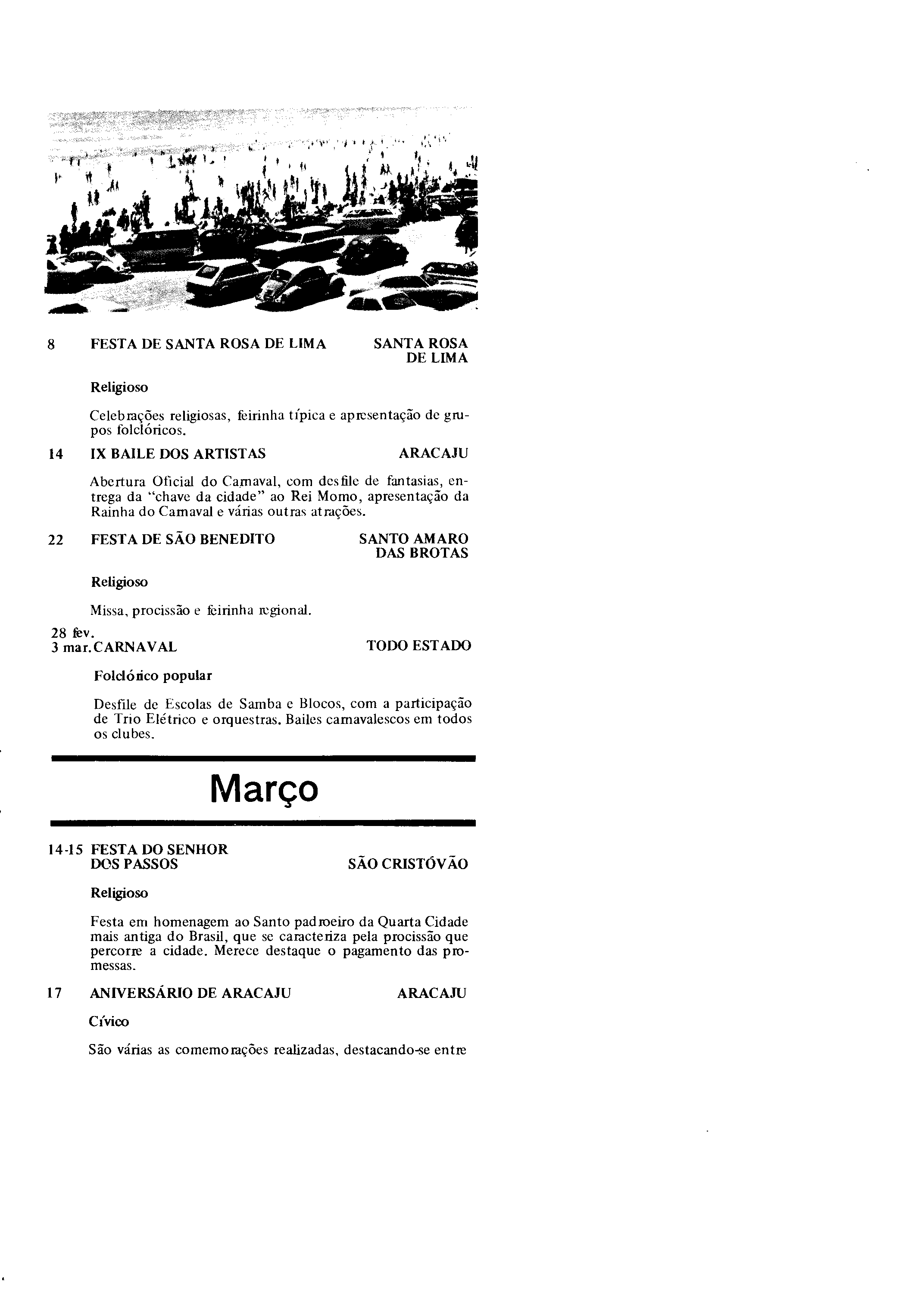 8 FESTA DE SANTA ROSA DE LIMA SANTA ROSA DE LIMA

Religioso

Celebrações religiosas, feirinha típica e apresentação de grupos folclóricos.

14 IX BAILE DOS ARTISTAS ARACAJU

Abertura Oficial do Carnaval, com desfile de fantasias, entrega da "chave da cidade" ao Rei Momo, apresentação da Rainha do Carnaval e várias outras atrações.

22 FESTA DE SÃO BENEDITO SANTO AMARO DAS BROTAS

Religioso

Missa, procissão e feirinha regional.

28 fev.
3 mar. CARNAVAL TODO ESTADO

Folclórico popular

Desfile de Escolas de Samba e Blocos, com a participação de Trio Elétrico e orquestras. Bailes carnavalescos em todos os clubes.

Março

14-15 FESTA DO SENHOR DOS PASSOS SÃO CRISTÓVÃO

Religioso

Festa em homenagem ao Santo padroeiro da Quarta Cidade mais antiga do Brasil, que se caracteriza pela procissão que percorre a cidade. Merece destaque o pagamento das promessas.

17 ANIVERSÁRIO DE ARACAJU ARACAJU

Cívico

São várias as comemorações realizadas, destacando-se entre